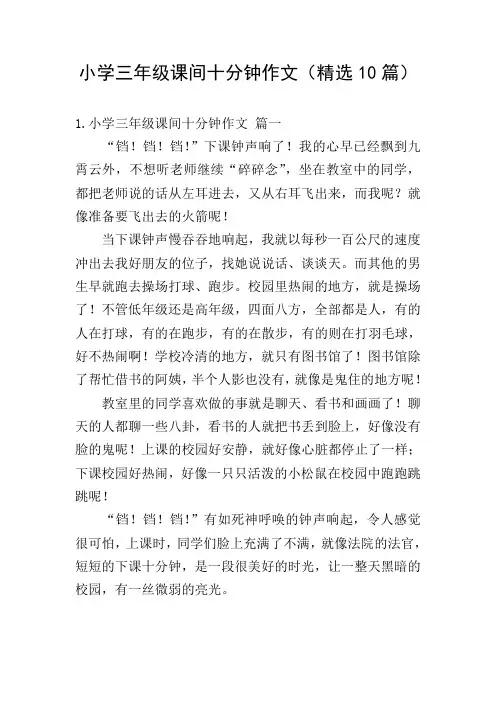 小学三年级课间十分钟作文（精选10篇）

1.小学三年级课间十分钟作文 篇一

“铛！铛！铛！”下课钟声响了！我的心早已经飘到九霄云外，不想听老师继续“碎碎念”，坐在教室中的同学，都把老师说的话从左耳进去，又从右耳飞出来，而我呢？就像准备要飞出去的火箭呢！

当下课钟声慢吞吞地响起，我就以每秒一百公尺的速度冲出去我好朋友的位子，找她说说话、谈谈天。而其他的男生早就跑去操场打球、跑步。校园里热闹的地方，就是操场了！不管低年级还是高年级，四面八方，全部都是人，有的人在打球，有的在跑步，有的在散步，有的则在打羽毛球，好不热闹啊！学校冷清的地方，就只有图书馆了！图书馆除了帮忙借书的阿姨，半个人影也没有，就像是鬼住的地方呢！

教室里的同学喜欢做的事就是聊天、看书和画画了！聊天的人都聊一些八卦，看书的人就把书丢到脸上，好像没有脸的鬼呢！上课的校园好安静，就好像心脏都停止了一样；下课校园好热闹，好像一只只活泼的小松鼠在校园中跑跑跳跳呢！

“铛！铛！铛！”有如死神呼唤的钟声响起，令人感觉很可怕，上课时，同学们脸上充满了不满，就像法院的法官，短短的下课十分钟，是一段很美好的时光，让一整天黑暗的校园，有一丝微弱的亮光。